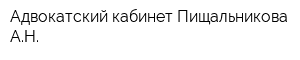 Адвокатский кабинет Пищальникова А.Н.